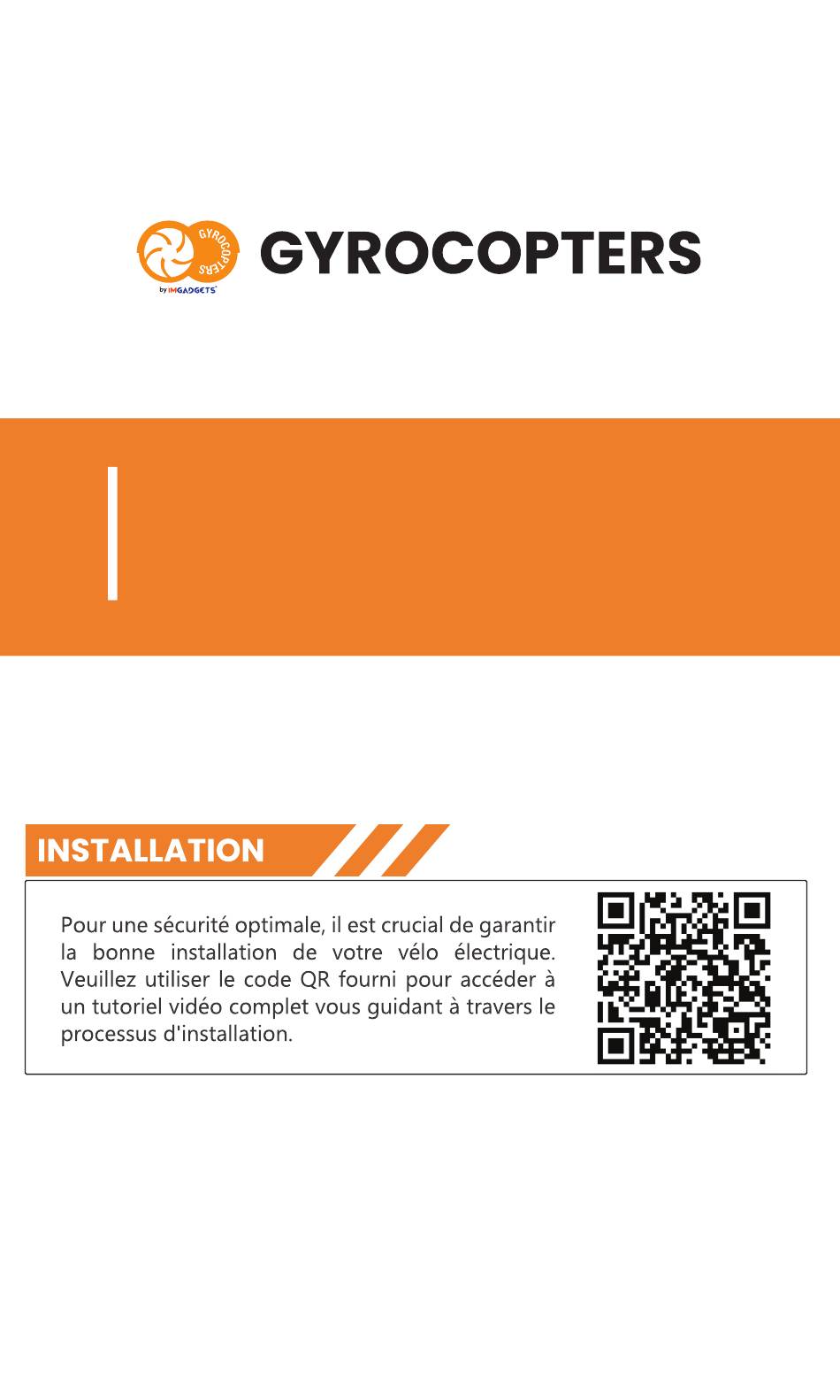 GYROCOPTERS
by IMGADGETS

GYROCOPTERS

INSTALLATION

Pour une sécurité optimale, il est crucial de garantir la bonne installation de votre vélo électrique. Veuillez utiliser le code QR fourni pour accéder à un tutoriel vidéo complet vous guidant à travers le processus d'installation.